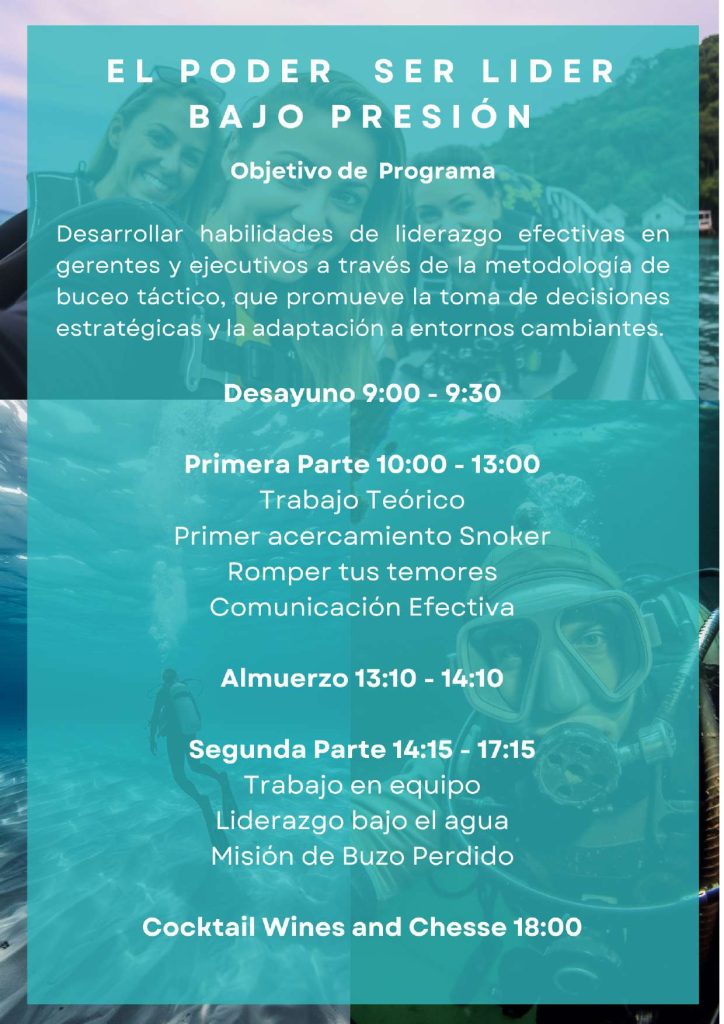 EL PODER SER LIDER BAJO PRESIÓN

Objetivo de Programa

Desarrollar habilidades de liderazgo efectivas en gerentes y ejecutivos a través de la metodología de buceo táctico, que promueve la toma de decisiones estratégicas y la adaptación a entornos cambiantes.

Desayuno 9:00 - 9:30

Primera Parte 10:00 - 13:00
Trabajo Teórico
Primer acercamiento Snoker
Romper tus temores
Comunicación Efectiva

Almuerzo 13:10 - 14:10

Segunda Parte 14:15 - 17:15
Trabajo en equipo
Liderazgo bajo el agua
Misión de Buzo Perdido

Cocktail Wines and Chesse 18:00